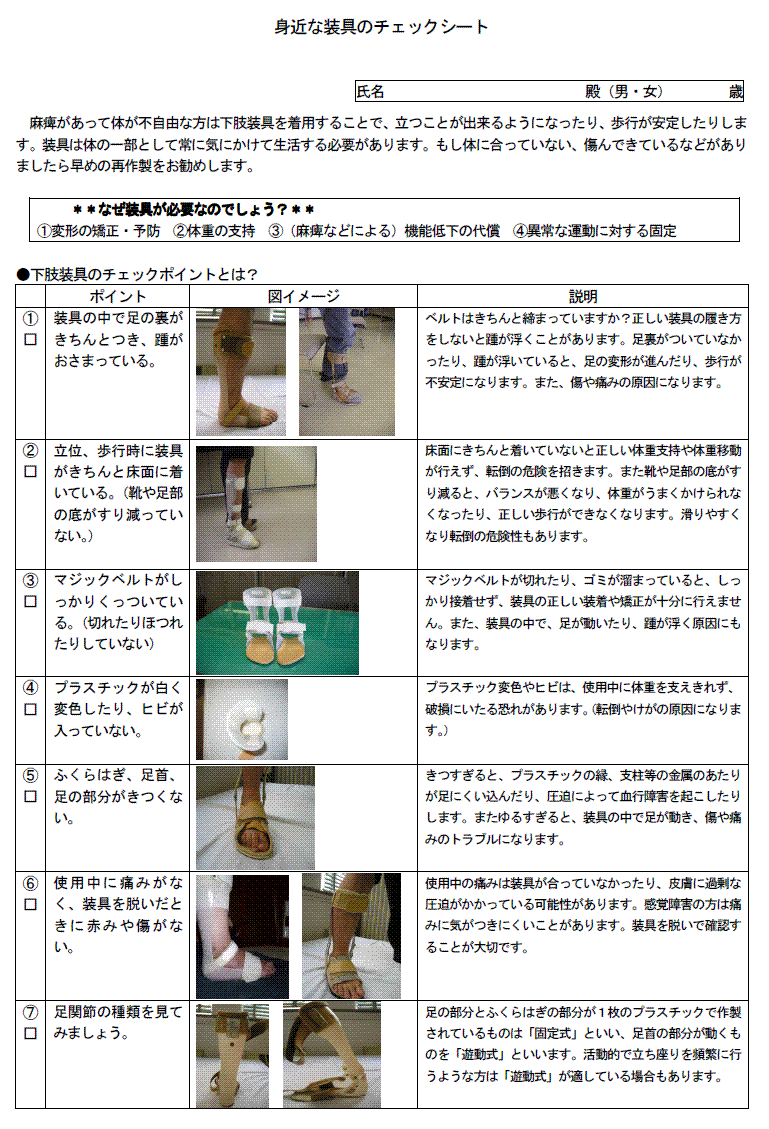 身近な装具のチェックシート

氏名　　　　　　　　　　　　　殿（男・女）　　　歳

麻痺があって体が不自由な方は下肢装具を着用することで、立つことが出来るようになったり、歩行が安定したりします。装具は体の一部として常に気にかけて生活する必要があります。もし体に合っていない、傷んできているなどがありましたら早めの再作製をお勧めします。

＊＊なぜ装具が必要なのでしょう？＊＊
①変形の矯正・予防　②体重の支持　③（麻痺などによる）機能低下の代償　④異常な運動に対する固定

●下肢装具のチェックポイントとは？

| | ポイント | 図イメージ | 説明 |
|---|---|---|---|
| ① □ | 装具の中で足の裏がきちんとつき、踵がおさまっている。 | | ベルトはきちんと締まっていますか？正しい装具の履き方をしないと踵が浮くことがあります。足裏がついていなかったり、踵が浮いていると、足の変形が進んだり、歩行が不安定になります。また、傷や痛みの原因になります。 |
| ② □ | 立位、歩行時に装具がきちんと床面に着いている。（靴や足部の底がすり減っていない。） | | 床面にきちんと着いていないと正しい体重支持や体重移動が行えず、転倒の危険を招きます。また靴や足部の底がすり減ると、バランスが悪くなり、体重がうまくかけられなくなったり、正しい歩行ができなくなります。滑りやすくなり転倒の危険性もあります。 |
| ③ □ | マジックベルトがしっかりくっついている。（切れたりほつれたりしていない） | | マジックベルトが切れたり、ゴミが溜まっていると、しっかり接着せず、装具の正しい装着や矯正が十分に行えません。また、装具の中で、足が動いたり、踵が浮く原因にもなります。 |
| ④ □ | プラスチックが白く変色したり、ヒビが入っていない。 | | プラスチック変色やヒビは、使用中に体重を支えきれず、破損にいたる恐れがあります。（転倒やけがの原因になります。） |
| ⑤ □ | ふくらはぎ、足首、足の部分がきつくない。 | | きつすぎると、プラスチックの縁、支柱等の金属のあたりが足にくい込んだり、圧迫によって血行障害を起こしたりします。またゆるすぎると、装具の中で足が動き、傷や痛みのトラブルになります。 |
| ⑥ □ | 使用中に痛みがなく、装具を脱いだときに赤みや傷がない。 | | 使用中の痛みは装具が合っていなかったり、皮膚に過剰な圧迫がかかっている可能性があります。感覚障害の方は痛みに気がつきにくいことがあります。装具を脱いで確認することが大切です。 |
| ⑦ □ | 足関節の種類を見てみましょう。 | | 足の部分とふくらはぎの部分が１枚のプラスチックで作製されているものは「固定式」といい、足首の部分が動くものを「遊動式」といいます。活動的で立ち座りを頻繁に行うような方は「遊動式」が適している場合もあります。 |